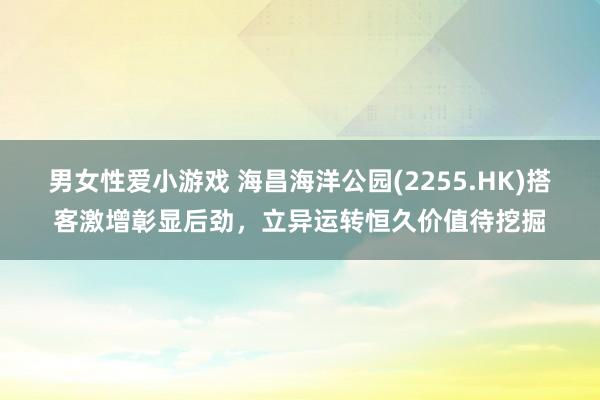 男女性爱小游戏 海昌海洋公园(2255.HK)搭客激增彰显后劲，立异运转恒久价值待挖掘